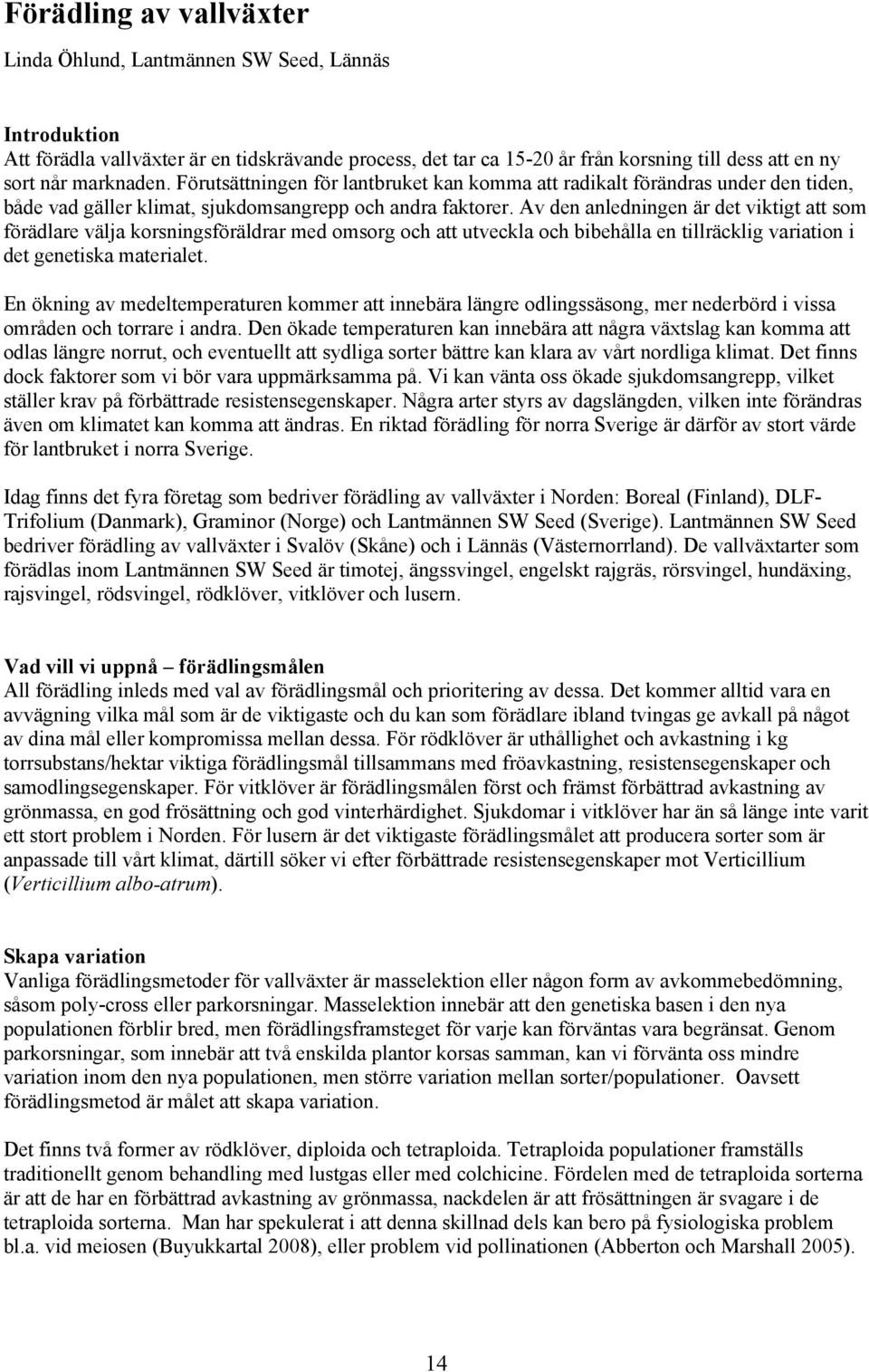 Förädling av vallväxter

Linda Öhlund, Lantmännen SW Seed, Lännäs

Introduktion
Att förädla vallväxter är en tidskrävande process, det tar ca 15-20 år från korsning till dess att en ny sort når marknaden. Förutsättningen för lantbruket kan komma att radikalt förändras under den tiden, både vad gäller klimat, sjukdomsangrepp och andra faktorer. Av den anledningen är det viktigt att som förädlare välja korsningsföräldrar med omsorg och att utveckla och bibehålla en tillräcklig variation i det genetiska materialet.

En ökning av medeltemperaturen kommer att innebära längre odlingssäsong, mer nederbörd i vissa områden och torrare i andra. Den ökade temperaturen kan innebära att några växtslag kan komma att odlas längre norrut, och eventuellt att sydliga sorter bättre kan klara av vårt nordliga klimat. Det finns dock faktorer som vi bör vara uppmärksamma på. Vi kan vänta oss ökade sjukdomsangrepp, vilket ställer krav på förbättrade resistensegenskaper. Några arter styrs av dagslängden, vilken inte förändras även om klimatet kan komma att ändras. En riktad förädling för norra Sverige är därför av stort värde för lantbruket i norra Sverige.

Idag finns det fyra företag som bedriver förädling av vallväxter i Norden: Boreal (Finland), DLF-Trifolium (Danmark), Graminor (Norge) och Lantmännen SW Seed (Sverige). Lantmännen SW Seed bedriver förädling av vallväxter i Svalöv (Skåne) och i Lännäs (Västernorrland). De vallväxtarter som förädlas inom Lantmännen SW Seed är timotej, ängssvingel, engelskt rajgräs, rörsvingel, hundäxing, rajsvingel, rödsvingel, rödklöver, vitklöver och lusern.

Vad vill vi uppnå – förädlingsmålen
All förädling inleds med val av förädlingsmål och prioritering av dessa. Det kommer alltid vara en avvägning vilka mål som är de viktigaste och du kan som förädlare ibland tvingas ge avkall på något av dina mål eller kompromissa mellan dessa. För rödklöver är uthållighet och avkastning i kg torrsubstans/hektar viktiga förädlingsmål tillsammans med fröavkastning, resistensegenskaper och samodlingsegenskaper. För vitklöver är förädlingsmålen först och främst förbättrad avkastning av grönmassa, en god frösättning och god vinterhärdighet. Sjukdomar i vitklöver har än så länge inte varit ett stort problem i Norden. För lusern är det viktigaste förädlingsmålet att producera sorter som är anpassade till vårt klimat, därtill söker vi efter förbättrade resistensegenskaper mot Verticillium (Verticillium albo-atrum).

Skapa variation
Vanliga förädlingsmetoder för vallväxter är masselektion eller någon form av avkommebedömning, såsom poly-cross eller parkorsningar. Masselektion innebär att den genetiska basen i den nya populationen förblir bred, men förädlingsframsteget för varje kan förväntas vara begränsat. Genom parkorsningar, som innebär att två enskilda plantor korsas samman, kan vi förvänta oss mindre variation inom den nya populationen, men större variation mellan sorter/populationer. Oavsett förädlingsmetod är målet att skapa variation.

Det finns två former av rödklöver, diploida och tetraploida. Tetraploida populationer framställs traditionellt genom behandling med lustgas eller med colchicine. Fördelen med de tetraploida sorterna är att de har en förbättrad avkastning av grönmassa, nackdelen är att frösättningen är svagare i de tetraploida sorterna. Man har spekulerat i att denna skillnad dels kan bero på fysiologiska problem bl.a. vid meiosen (Buyukkartal 2008), eller problem vid pollinationen (Abberton och Marshall 2005).

14